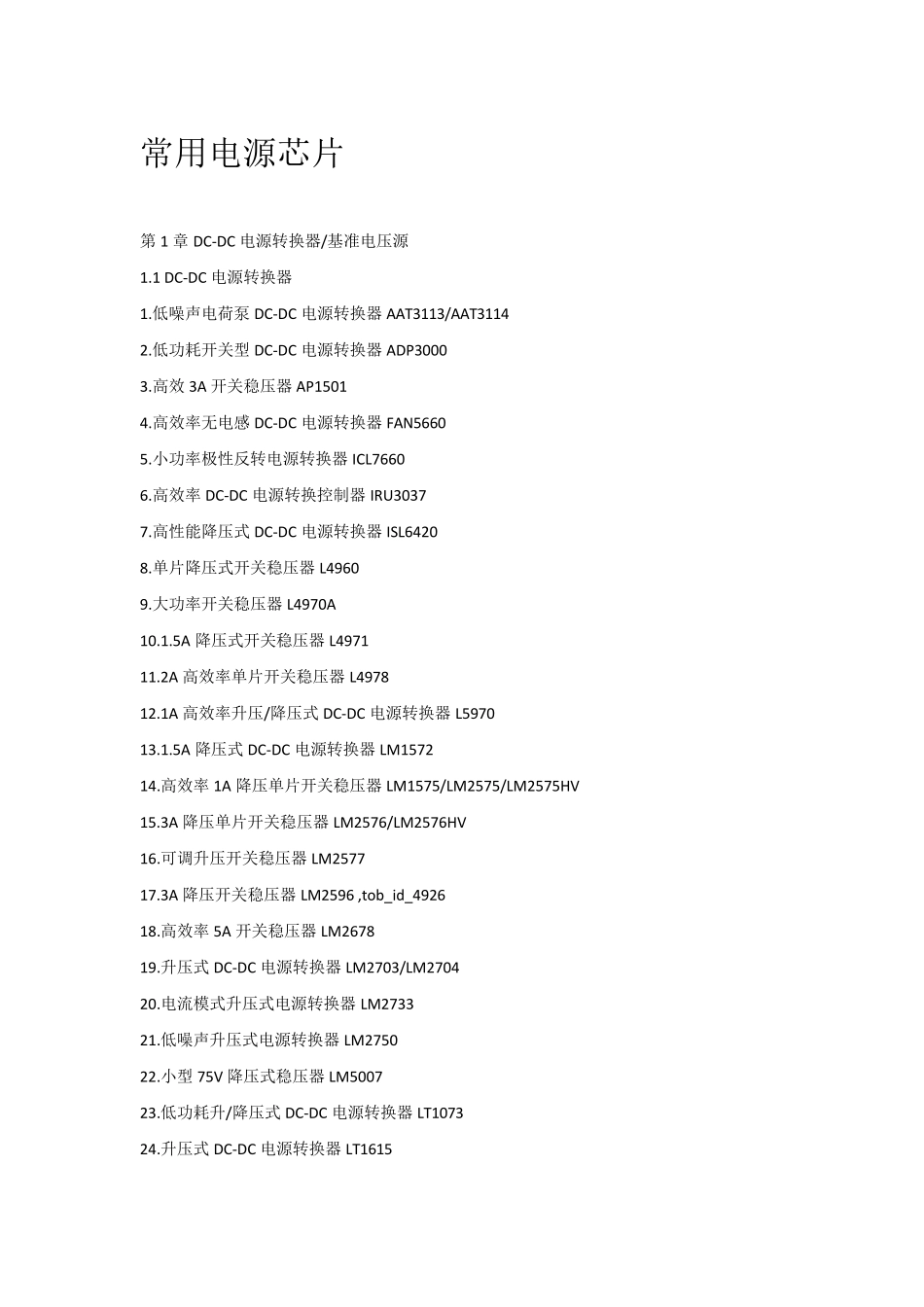 常用电源芯片

第 1 章 DC-DC 电源转换器/基准电压源

1.1 DC-DC 电源转换器

1.低噪声电荷泵 DC-DC 电源转换器 AAT3113/AAT3114

2.低功耗开关型 DC-DC 电源转换器 ADP3000

3.高效 3A 开关稳压器 AP1501

4.高效率无电感 DC-DC 电源转换器 FAN5660

5.小功率极性反转电源转换器 ICL7660

6.高效率 DC-DC 电源转换控制器 IRU3037

7.高性能降压式 DC-DC 电源转换器 ISL6420

8.单片降压式开关稳压器 L4960

9.大功率开关稳压器 L4970A

10.1.5A 降压式开关稳压器 L4971

11.2A 高效率单片开关稳压器 L4978

12.1A 高效率升压/降压式 DC-DC 电源转换器 L5970

13.1.5A 降压式 DC-DC 电源转换器 LM1572

14.高效率 1A 降压单片开关稳压器 LM1575/LM2575/LM2575HV

15.3A 降压单片开关稳压器 LM2576/LM2576HV

16.可调升压开关稳压器 LM2577

17.3A 降压开关稳压器 LM2596 ,tob_id_4926

18.高效率 5A 开关稳压器 LM2678

19.升压式 DC-DC 电源转换器 LM2703/LM2704

20.电流模式升压式电源转换器 LM2733

21.低噪声升压式电源转换器 LM2750

22.小型 75V 降压式稳压器 LM5007

23.低功耗升/降压式 DC-DC 电源转换器 LT1073

24.升压式 DC-DC 电源转换器 LT1615